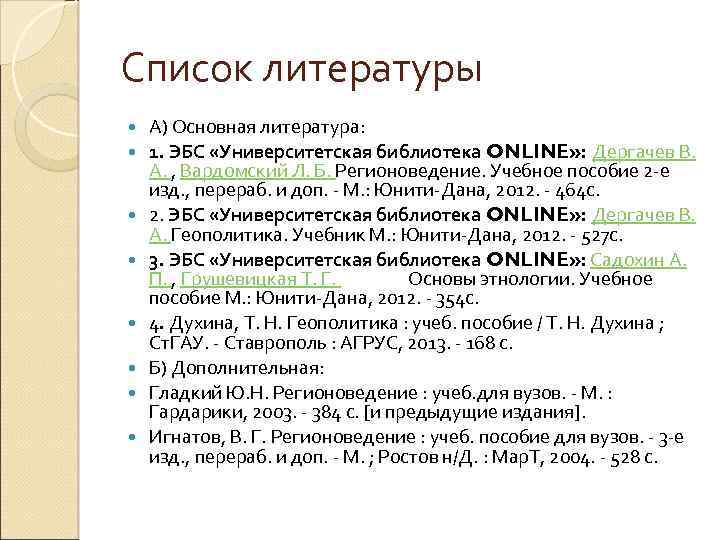 Список литературы

А) Основная литература:

1. ЭБС «Университетская библиотека ONLINE»: Дергачев В. А. , Вардомский Л. Б. Регионоведение. Учебное пособие 2-е изд., перераб. и доп. - М.: Юнити-Дана, 2012. - 464с.

2. ЭБС «Университетская библиотека ONLINE»: Дергачев В. А. Геополитика. Учебник М.: Юнити-Дана, 2012. - 527с.

3. ЭБС «Университетская библиотека ONLINE»: Садохин А. П. , Грушевицкая Т. Г. Основы этнологии. Учебное пособие М.: Юнити-Дана, 2012. - 354с.

4. Духина, Т. Н. Геополитика : учеб. пособие / Т. Н. Духина ; СтГАУ. - Ставрополь : АГРУС, 2013. - 168 с.

Б) Дополнительная:

Гладкий Ю.Н. Регионоведение : учеб.для вузов. - М. : Гардарики, 2003. - 384 с. [и предыдущие издания].

Игнатов, В. Г. Регионоведение : учеб. пособие для вузов. - 3-е изд., перераб. и доп. - М. ; Ростов н/Д. : МарТ, 2004. - 528 с.